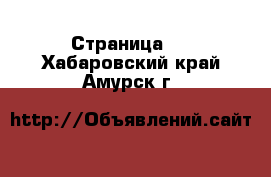 Страница
Хабаровский край
Амурск г

http://Объявлений.сайт